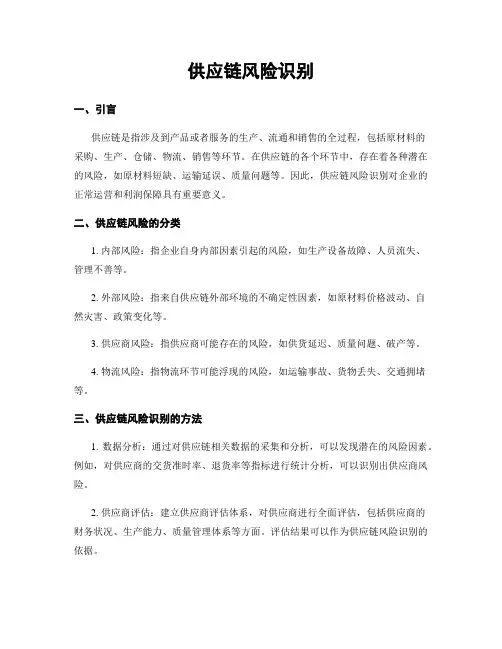 供应链风险识别

一、引言

供应链是指涉及到产品或者服务的生产、流通和销售的全过程，包括原材料的采购、生产、仓储、物流、销售等环节。在供应链的各个环节中，存在着各种潜在的风险，如原材料短缺、运输延误、质量问题等。因此，供应链风险识别对企业的正常运营和利润保障具有重要意义。

二、供应链风险的分类

1. 内部风险：指企业自身内部因素引起的风险，如生产设备故障、人员流失、管理不善等。

2. 外部风险：指来自供应链外部环境的不确定性因素，如原材料价格波动、自然灾害、政策变化等。

3. 供应商风险：指供应商可能存在的风险，如供货延迟、质量问题、破产等。

4. 物流风险：指物流环节可能浮现的风险，如运输事故、货物丢失、交通拥堵等。

三、供应链风险识别的方法

1. 数据分析：通过对供应链相关数据的采集和分析，可以发现潜在的风险因素。例如，对供应商的交货准时率、退货率等指标进行统计分析，可以识别出供应商风险。

2. 供应商评估：建立供应商评估体系，对供应商进行全面评估，包括供应商的财务状况、生产能力、质量管理体系等方面。评估结果可以作为供应链风险识别的依据。